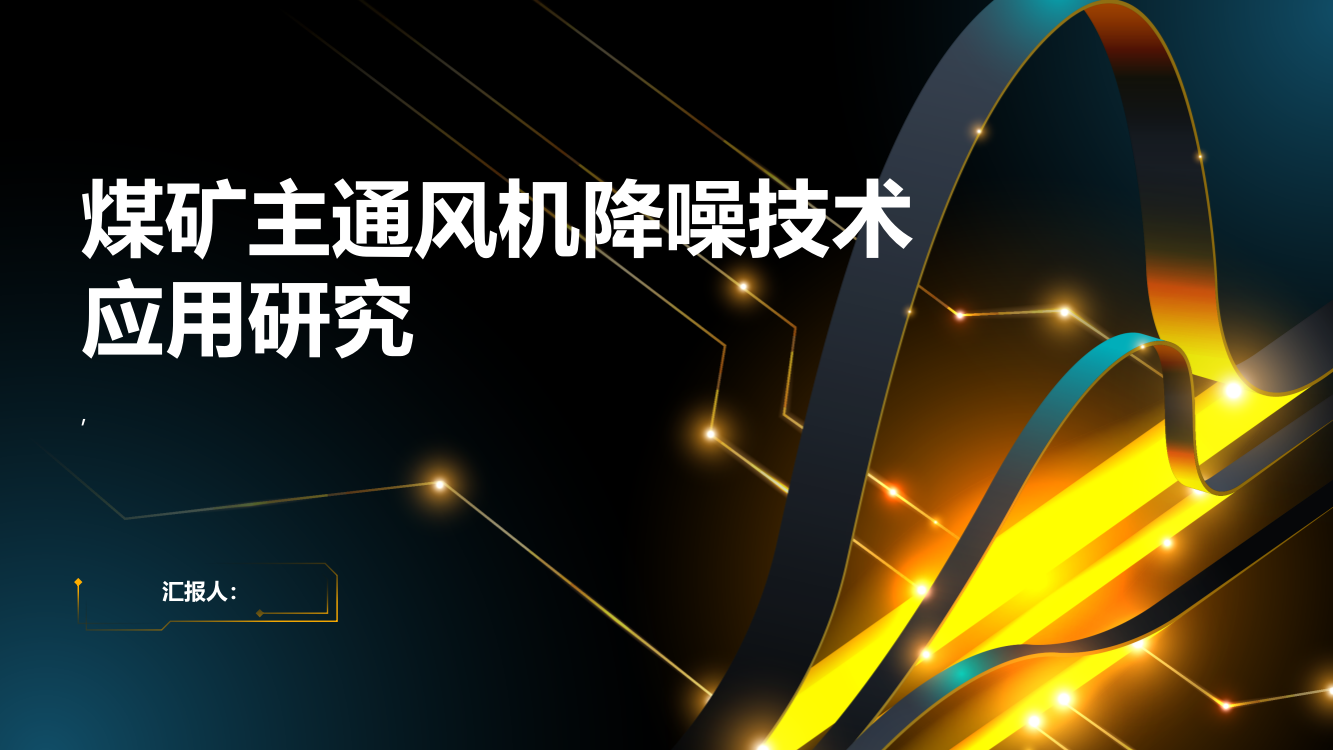 煤矿主通风机降噪技术应用研究

,

汇报人: